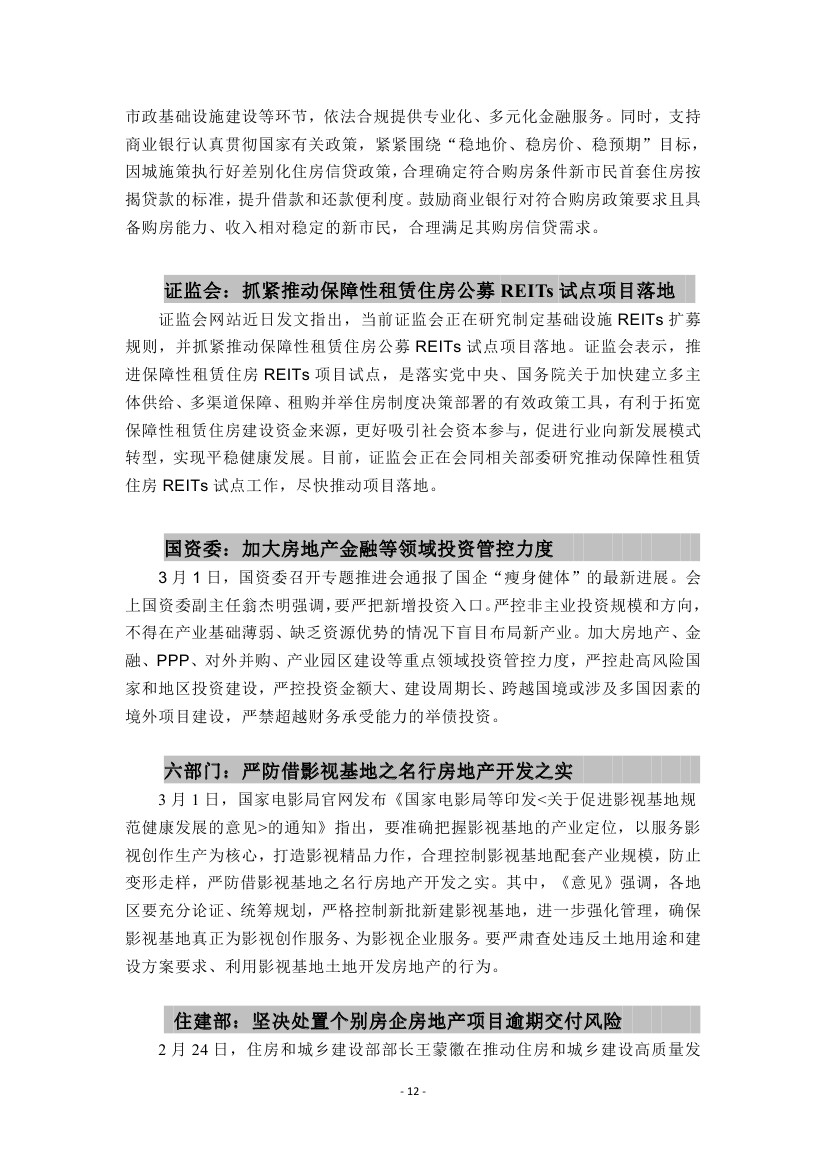 市政基础设施建设等环节，依法合规提供专业化、多元化金融服务。同时，支持商业银行认真贯彻国家有关政策，紧紧围绕“稳地价、稳房价、稳预期”目标，因城施策执行好差别化住房信贷政策，合理确定符合购房条件新市民首套住房按揭贷款的标准，提升借款和还款便利度。鼓励商业银行对符合购房政策要求且具备购房能力、收入相对稳定的新市民，合理满足其购房信贷需求。

证监会：抓紧推动保障性租赁住房公募 REITs 试点项目落地

证监会网站近日发文指出，当前证监会正在研究制定基础设施 REITs 扩募规则，并抓紧推动保障性租赁住房公募 REITs 试点项目落地。证监会表示，推进保障性租赁住房 REITs 项目试点，是落实党中央、国务院关于加快建立多主体供给、多渠道保障、租购并举住房制度决策部署的有效政策工具，有利于拓宽保障性租赁住房建设资金来源，更好吸引社会资本参与，促进行业向新发展模式转型，实现平稳健康发展。目前，证监会正在会同相关部委研究推动保障性租赁住房 REITs 试点工作，尽快推动项目落地。

国资委：加大房地产金融等领域投资管控力度

3 月 1 日，国资委召开专题推进会通报了国企“瘦身健体”的最新进展。会上国资委副主任翁杰明强调，要严把新增投资入口。严控非主业投资规模和方向，不得在产业基础薄弱、缺乏资源优势的情况下盲目布局新产业。加大房地产、金融、PPP、对外并购、产业园区建设等重点领域投资管控力度，严控赴高风险国家和地区投资建设，严控投资金额大、建设周期长、跨越国境或涉及多国因素的境外项目建设，严禁超越财务承受能力的举债投资。

六部门：严防借影视基地之名行房地产开发之实

3 月 1 日，国家电影局官网发布《国家电影局等印发<关于促进影视基地规范健康发展的意见>的通知》指出，要准确把握影视基地的产业定位，以服务影视创作生产为核心，打造影视精品力作，合理控制影视基地配套产业规模，防止变形走样，严防借影视基地之名行房地产开发之实。其中，《意见》强调，各地区要充分论证、统筹规划，严格控制新批新建影视基地，进一步强化管理，确保影视基地真正为影视创作服务、为影视企业服务。要严肃查处违反土地用途和建设方案要求、利用影视基地土地开发房地产的行为。

住建部：坚决处置个别房企房地产项目逾期交付风险

2 月 24 日，住房和城乡建设部部长王蒙徽在推动住房和城乡建设高质量发

- 12 -